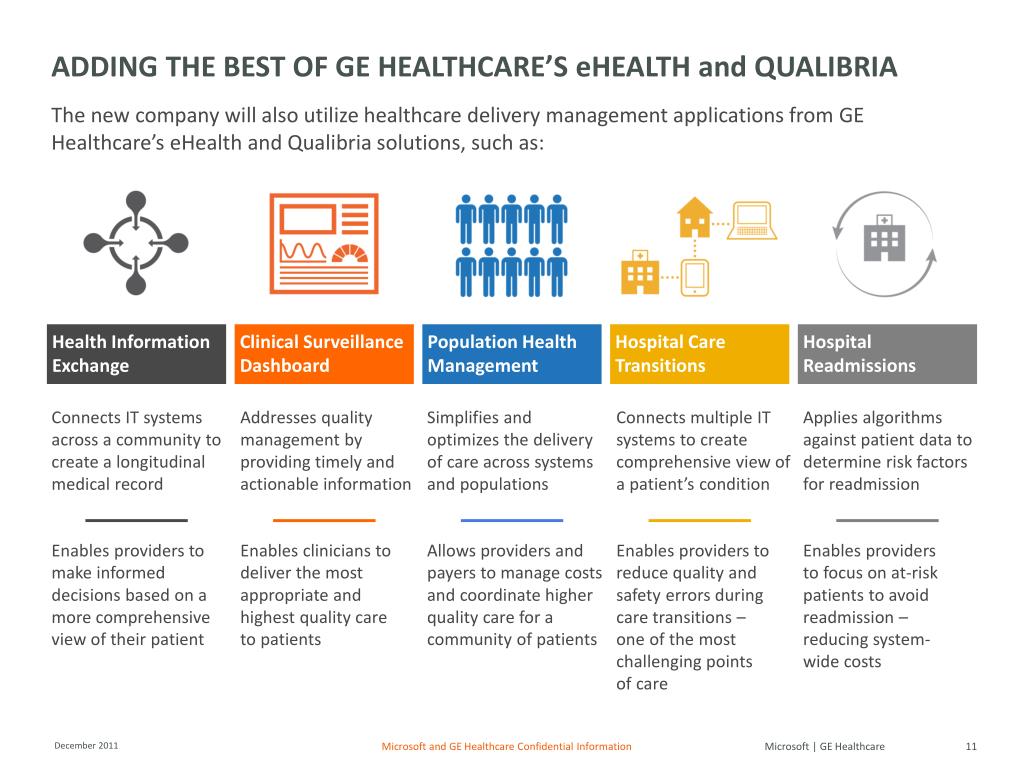 ADDING THE BEST OF GE HEALTHCARE'S eHEALTH and QUALIBRIA

The new company will also utilize healthcare delivery management applications from GE Healthcare's eHealth and Qualibria solutions, such as:

Health Information Exchange

Connects IT systems across a community to create a longitudinal medical record

Enables providers to make informed decisions based on a more comprehensive view of their patient

Clinical Surveillance Dashboard

Addresses quality management by providing timely and actionable information

Enables clinicians to deliver the most appropriate and highest quality care to patients

Population Health Management

Simplifies and optimizes the delivery of care across systems and populations

Allows providers and payers to manage costs and coordinate higher quality care for a community of patients

Hospital Care Transitions

Connects multiple IT systems to create comprehensive view of a patient's condition

Enables providers to reduce quality and safety errors during care transitions – one of the most challenging points of care

Hospital Readmissions

Applies algorithms against patient data to determine risk factors for readmission

Enables providers to focus on at-risk patients to avoid readmission – reducing system-wide costs

December 2011

Microsoft and GE Healthcare Confidential Information

Microsoft | GE Healthcare

11